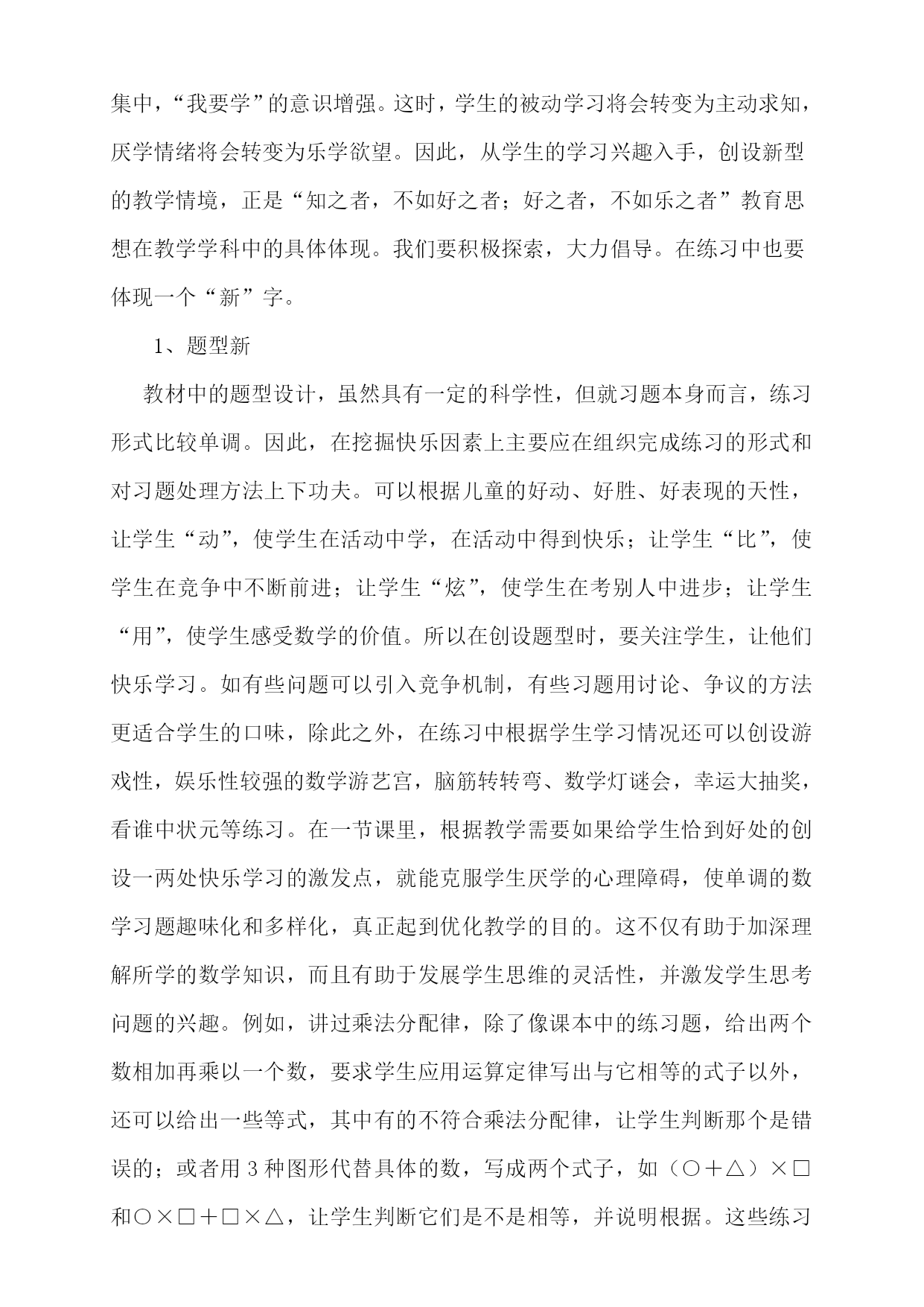 集中，“我要学”的意识增强。这时，学生的被动学习将会转变为主动求知，厌学情绪将会转变为乐学欲望。因此，从学生的学习兴趣入手，创设新型的教学情境，正是“知之者，不如好之者；好之者，不如乐之者”教育思想在教学学科中的具体体现。我们要积极探索，大力倡导。在练习中也要体现一个“新”字。

1、题型新

教材中的题型设计，虽然具有一定的科学性，但就习题本身而言，练习形式比较单调。因此，在挖掘快乐因素上主要应在组织完成练习的形式和对习题处理方法上下功夫。可以根据儿童的好动、好胜、好表现的天性，让学生“动”，使学生在活动中学，在活动中得到快乐；让学生“比”，使学生在竞争中不断前进；让学生“炫”，使学生在考别人中进步；让学生“用”，使学生感受数学的价值。所以在创设题型时，要关注学生，让他们快乐学习。如有些问题可以引入竞争机制，有些习题用讨论、争议的方法更适合学生的口味，除此之外，在练习中根据学生学习情况还可以创设游戏性，娱乐性较强的数学游艺宫，脑筋转转弯、数学灯谜会，幸运大抽奖，看谁中状元等练习。在一节课里，根据教学需要如果给学生恰到好处的创设一两处快乐学习的激发点，就能克服学生厌学的心理障碍，使单调的数学习题趣味化和多样化，真正起到优化教学的目的。这不仅有助于加深理解所学的数学知识，而且有助于发展学生思维的灵活性，并激发学生思考问题的兴趣。例如，讲过乘法分配律，除了像课本中的练习题，给出两个数相加再乘以一个数，要求学生应用运算定律写出与它相等的式子以外，还可以给出一些等式，其中有的不符合乘法分配律，让学生判断那个是错误的；或者用 3 种图形代替具体的数，写成两个式子，如（○＋△）×□和○×□＋□×△，让学生判断它们是不是相等，并说明根据。这些练习